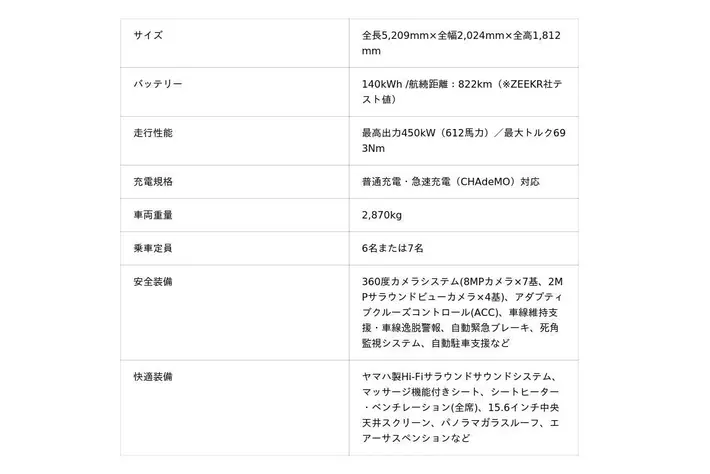 | サイズ | 全長5,209mm×全幅2,024mm×全高1,812mm |
|---|---|
| バッテリー | 140kWh /航続距離：822km（※ZEEKR社テスト値） |
| 走行性能 | 最高出力450kW（612馬力）／最大トルク693Nm |
| 充電規格 | 普通充電・急速充電（CHAdeMO）対応 |
| 車両重量 | 2,870kg |
| 乗車定員 | 6名または7名 |
| 安全装備 | 360度カメラシステム(8MPカメラ×7基、2MPサラウンドビューカメラ×4基)、アダプティブクルーズコントロール(ACC)、車線維持支援・車線逸脱警報、自動緊急ブレーキ、死角監視システム、自動駐車支援など |
| 快適装備 | ヤマハ製Hi-Fiサラウンドサウンドシステム、マッサージ機能付きシート、シートヒーター・ベンチレーション(全席)、15.6インチ中央天井スクリーン、パノラマガラスルーフ、エアーサスペンションなど |